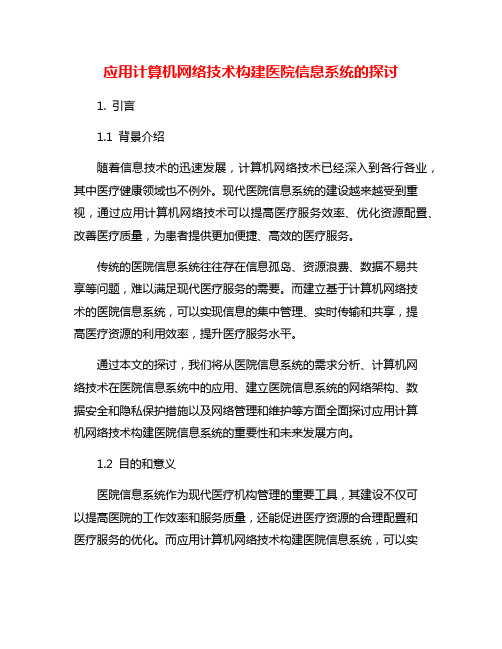 应用计算机网络技术构建医院信息系统的探讨

1. 引言

1.1 背景介绍

随着信息技术的迅速发展，计算机网络技术已经深入到各行各业，其中医疗健康领域也不例外。现代医院信息系统的建设越来越受到重视，通过应用计算机网络技术可以提高医疗服务效率、优化资源配置、改善医疗质量，为患者提供更加便捷、高效的医疗服务。

传统的医院信息系统往往存在信息孤岛、资源浪费、数据不易共享等问题，难以满足现代医疗服务的需要。而建立基于计算机网络技术的医院信息系统，可以实现信息的集中管理、实时传输和共享，提高医疗资源的利用效率，提升医疗服务水平。

通过本文的探讨，我们将从医院信息系统的需求分析、计算机网络技术在医院信息系统中的应用、建立医院信息系统的网络架构、数据安全和隐私保护措施以及网络管理和维护等方面全面探讨应用计算机网络技术构建医院信息系统的重要性和未来发展方向。

1.2 目的和意义

医院信息系统作为现代医疗机构管理的重要工具，其建设不仅可以提高医院的工作效率和服务质量，还能促进医疗资源的合理配置和医疗服务的优化。而应用计算机网络技术构建医院信息系统，可以实